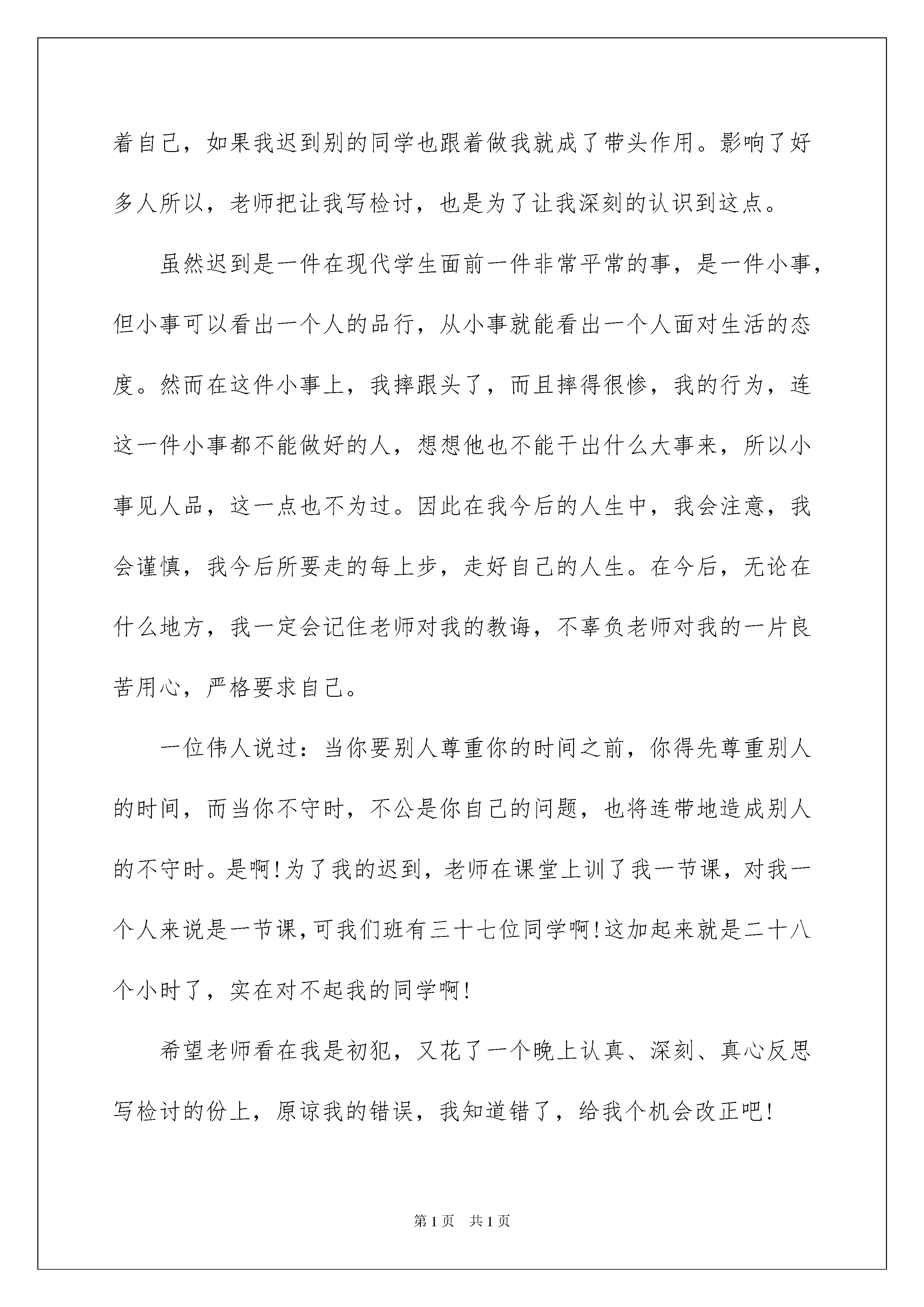 着自己，如果我迟到别的同学也跟着做我就成了带头作用。影响了好多人所以，老师把让我写检讨，也是为了让我深刻的认识到这点。

虽然迟到是一件在现代学生面前一件非常平常的事，是一件小事，但小事可以看出一个人的品行，从小事就能看出一个人面对生活的态度。然而在这件小事上，我摔跟头了，而且摔得很惨，我的行为，连这一件小事都不能做好的人，想想他也不能干出什么大事来，所以小事见人品，这一点也不为过。因此在我今后的人生中，我会注意，我会谨慎，我今后所要走的每上步，走好自己的人生。在今后，无论在什么地方，我一定会记住老师对我的教诲，不辜负老师对我的一片良苦用心，严格要求自己。

一位伟人说过：当你要别人尊重你的时间之前，你得先尊重别人的时间，而当你不守时，不公是你自己的问题，也将连带地造成别人的不守时。是啊!为了我的迟到，老师在课堂上训了我一节课，对我一个人来说是一节课,可我们班有三十七位同学啊!这加起来就是二十八个小时了，实在对不起我的同学啊!

希望老师看在我是初犯，又花了一个晚上认真、深刻、真心反思写检讨的份上，原谅我的错误，我知道错了，给我个机会改正吧!

第1页 共1页